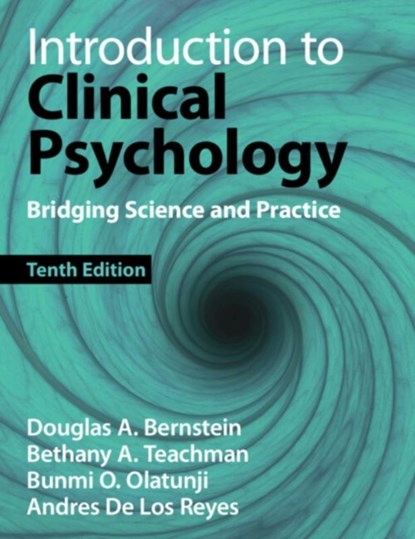 Introduction to Clinical Psychology

Bridging Science and Practice

Tenth Edition

Douglas A. Bernstein
Bethany A. Teachman
Bunmi O. Olatunji
Andres De Los Reyes